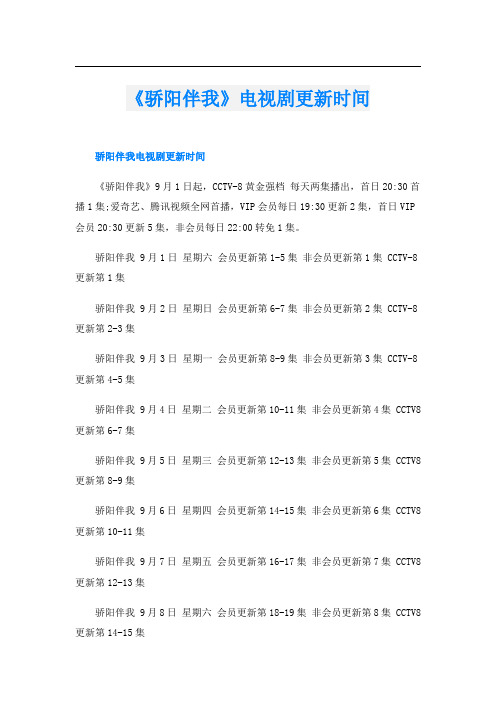 《骄阳伴我》电视剧更新时间

骄阳伴我电视剧更新时间

《骄阳伴我》9月1日起，CCTV-8黄金强档 每天两集播出，首日20:30首播1集;爱奇艺、腾讯视频全网首播，VIP会员每日19:30更新2集，首日VIP会员20:30更新5集，非会员每日22:00转免1集。

骄阳伴我 9月1日 星期六 会员更新第1-5集 非会员更新第1集 CCTV-8更新第1集

骄阳伴我 9月2日 星期日 会员更新第6-7集 非会员更新第2集 CCTV-8更新第2-3集

骄阳伴我 9月3日 星期一 会员更新第8-9集 非会员更新第3集 CCTV-8更新第4-5集

骄阳伴我 9月4日 星期二 会员更新第10-11集 非会员更新第4集 CCTV8更新第6-7集

骄阳伴我 9月5日 星期三 会员更新第12-13集 非会员更新第5集 CCTV8更新第8-9集

骄阳伴我 9月6日 星期四 会员更新第14-15集 非会员更新第6集 CCTV8更新第10-11集

骄阳伴我 9月7日 星期五 会员更新第16-17集 非会员更新第7集 CCTV8更新第12-13集

骄阳伴我 9月8日 星期六 会员更新第18-19集 非会员更新第8集 CCTV8更新第14-15集